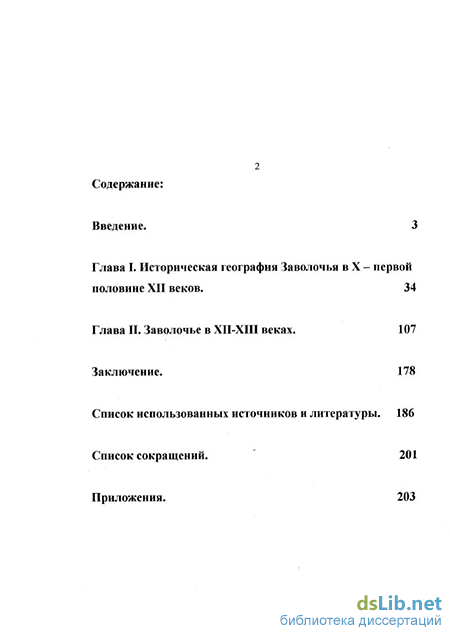 2

Содержание:

Введение. 3

Глава I. Историческая география Заволочья в X – первой половине XII веков. 34

Глава II. Заволочье в XII-XIII веках. 107

Заключение. 178

Список использованных источников и литературы. 186

Список сокращений. 201

Приложения. 203

dsLib.net
библиотека диссертаций